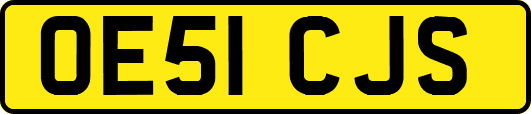 OE51 CJS